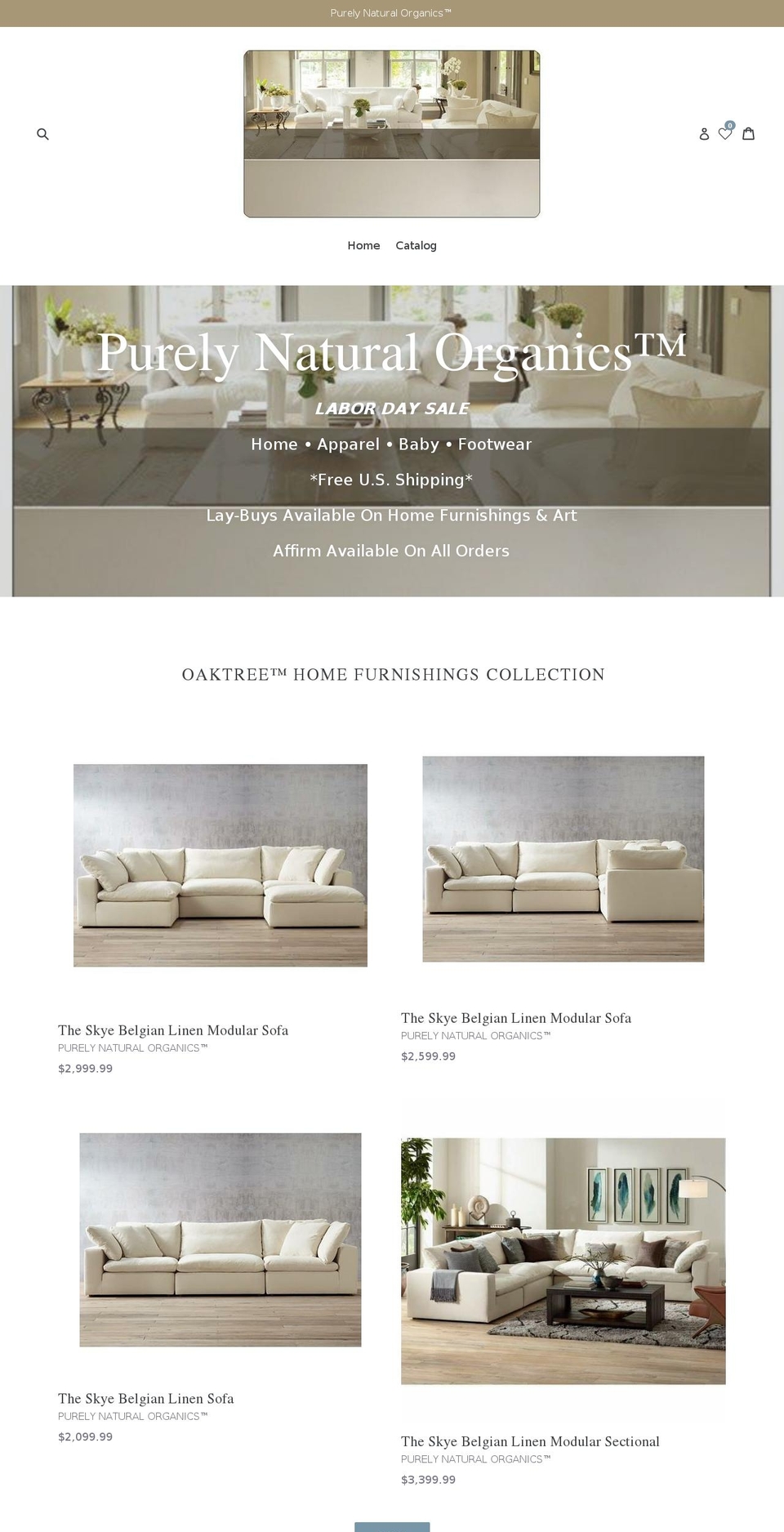 Purely Natural Organics™

0

Home Catalog

Purely Natural Organics™

LABOR DAY SALE

Home • Apparel • Baby • Footwear

*Free U.S. Shipping*

Lay-Buys Available On Home Furnishings & Art

Affirm Available On All Orders

OAKTREE™ HOME FURNISHINGS COLLECTION

The Skye Belgian Linen Modular Sofa
PURELY NATURAL ORGANICS™
$2,999.99

The Skye Belgian Linen Modular Sofa
PURELY NATURAL ORGANICS™
$2,599.99

The Skye Belgian Linen Sofa
PURELY NATURAL ORGANICS™
$2,099.99

The Skye Belgian Linen Modular Sectional
PURELY NATURAL ORGANICS™
$3,399.99